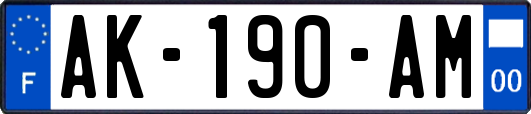 F
AK-190-AM
00